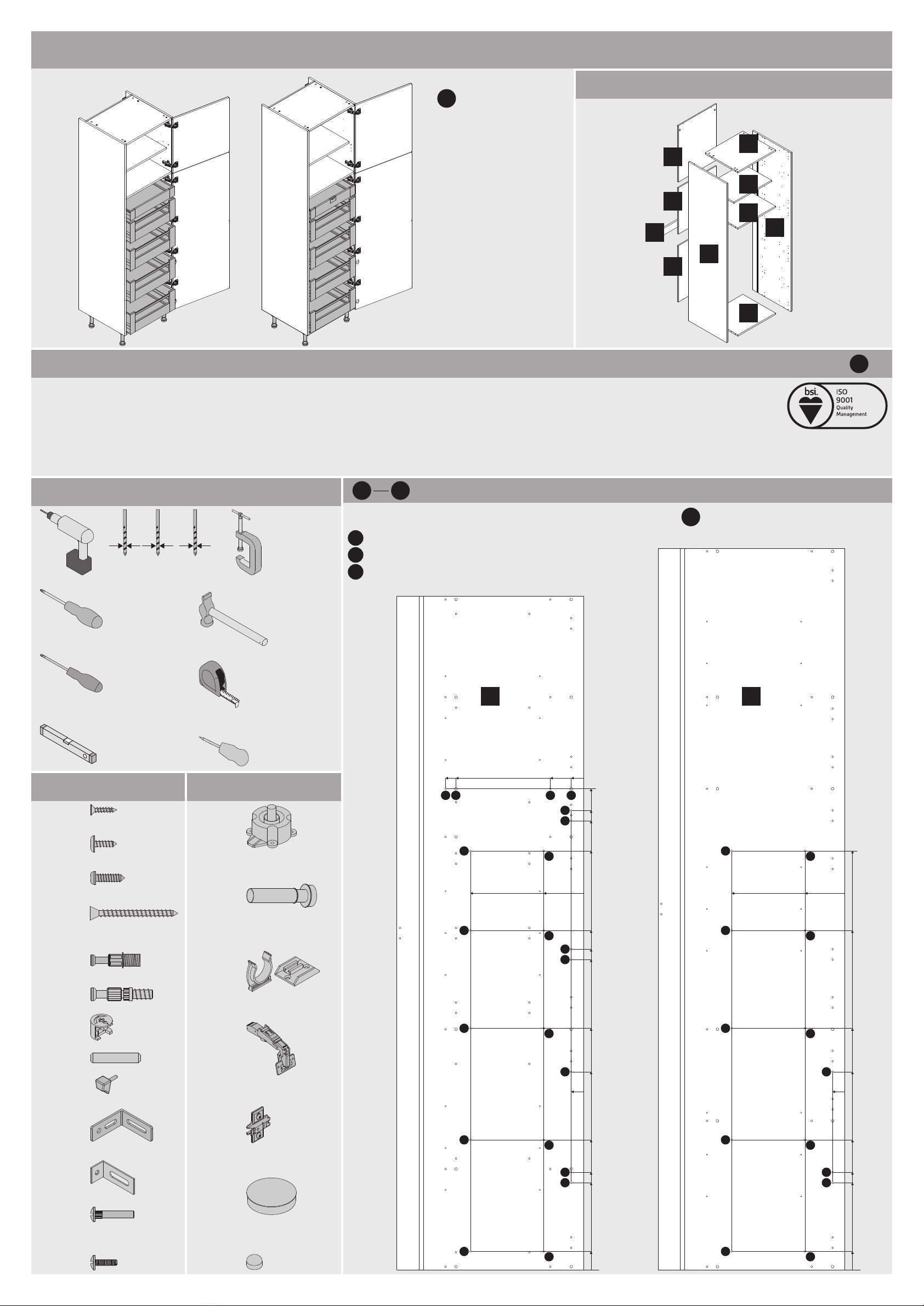 bsi.
ISO
9001
Quality
Management